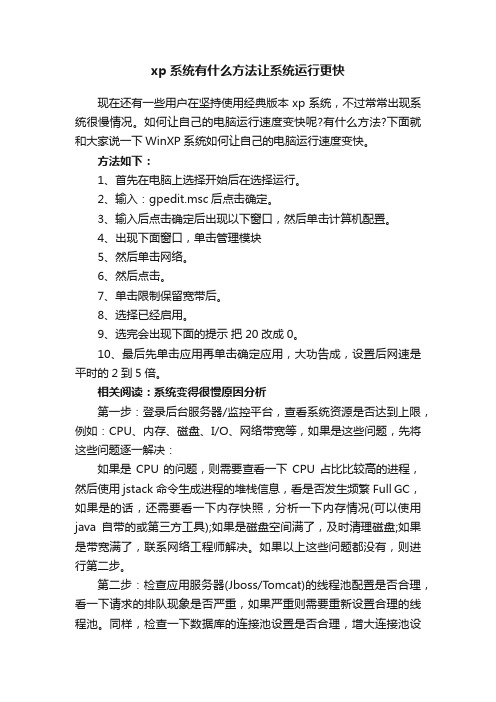 xp 系统有什么方法让系统运行更快

现在还有一些用户在坚持使用经典版本 xp 系统，不过常常出现系统很慢情况。如何让自己的电脑运行速度变快呢?有什么方法?下面就和大家说一下 WinXP 系统如何让自己的电脑运行速度变快。

方法如下：

1、首先在电脑上选择开始后在选择运行。

2、输入：gpedit.msc 后点击确定。

3、输入后点击确定后出现以下窗口，然后单击计算机配置。

4、出现下面窗口，单击管理模块

5、然后单击网络。

6、然后点击。

7、单击限制保留宽带后。

8、选择已经启用。

9、选完会出现下面的提示 把 20 改成 0。

10、最后先单击应用再单击确定应用，大功告成，设置后网速是平时的 2 到 5 倍。

相关阅读：系统变得很慢原因分析

第一步：登录后台服务器/监控平台，查看系统资源是否达到上限，例如：CPU、内存、磁盘、I/O、网络带宽等，如果是这些问题，先将这些问题逐一解决：

如果是 CPU 的问题，则需要查看一下 CPU 占比比较高的进程，然后使用 jstack 命令生成进程的堆栈信息，看是否发生频繁 Full GC，如果是的话，还需要看一下内存快照，分析一下内存情况(可以使用 java 自带的或第三方工具);如果是磁盘空间满了，及时清理磁盘;如果是带宽满了，联系网络工程师解决。如果以上这些问题都没有，则进行第二步。

第二步：检查应用服务器(Jboss/Tomcat)的线程池配置是否合理，看一下请求的排队现象是否严重，如果严重则需要重新设置合理的线程池。同样，检查一下数据库的连接池设置是否合理，增大连接池设